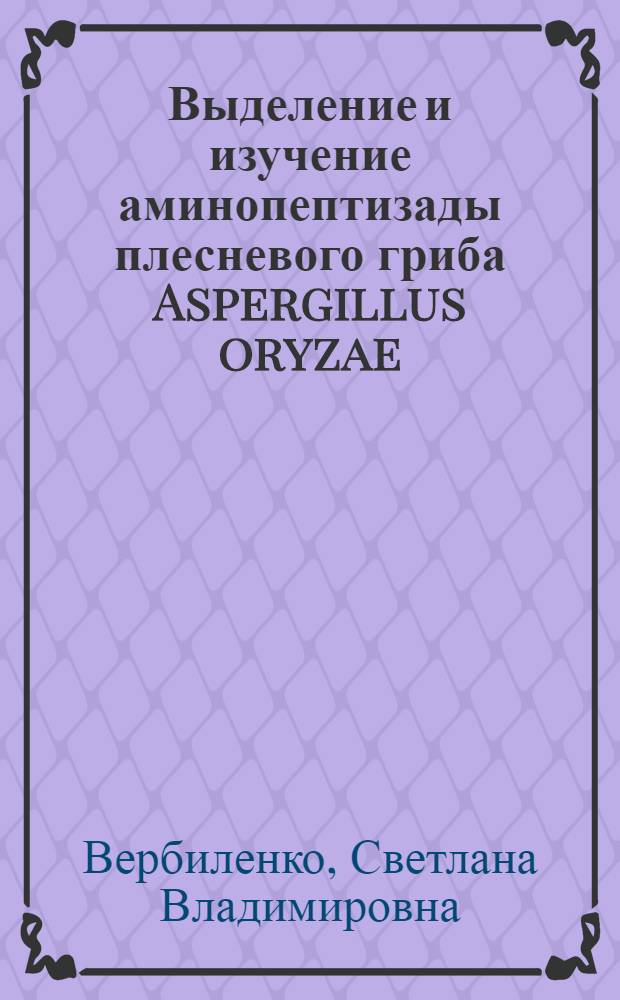 Выделение и изучение аминопептизады плесневого гриба ASPERGILLUS ORYZAE

Вербиленко, Светлана Владимировна